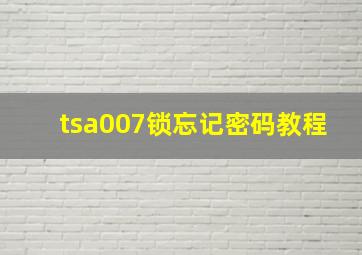 tsa007锁忘记密码教程